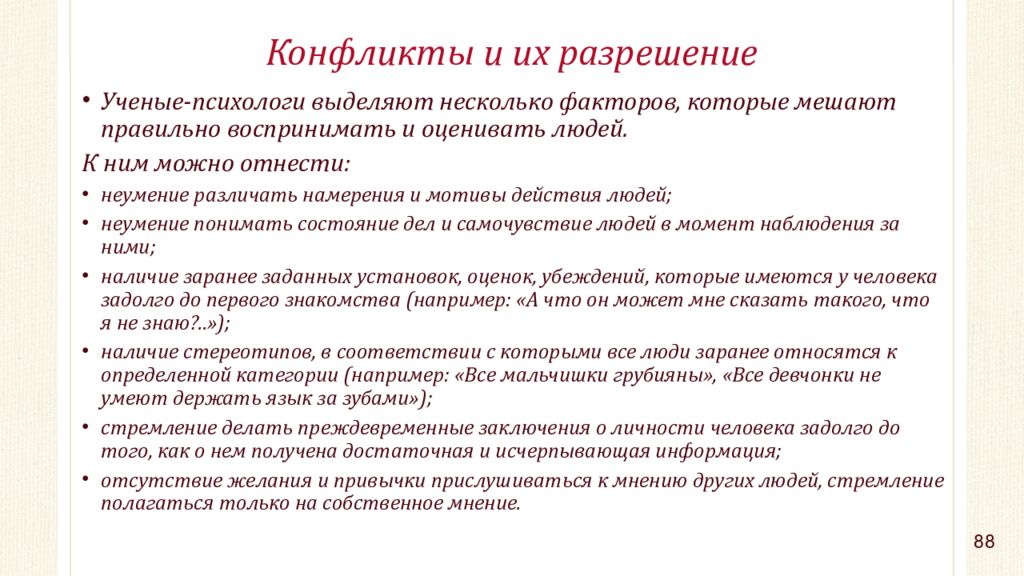 Конфликты и их разрешение

• Ученые-психологи выделяют несколько факторов, которые мешают правильно воспринимать и оценивать людей.

К ним можно отнести:

• неумение различать намерения и мотивы действия людей;

• неумение понимать состояние дел и самочувствие людей в момент наблюдения за ними;

• наличие заранее заданных установок, оценок, убеждений, которые имеются у человека задолго до первого знакомства (например: «А что он может мне сказать такого, что я не знаю?..»);

• наличие стереотипов, в соответствии с которыми все люди заранее относятся к определенной категории (например: «Все мальчишки грубияны», «Все девчонки не умеют держать язык за зубами»);

• стремление делать преждевременные заключения о личности человека задолго до того, как о нем получена достаточная и исчерпывающая информация;

• отсутствие желания и привычки прислушиваться к мнению других людей, стремление полагаться только на собственное мнение.

88